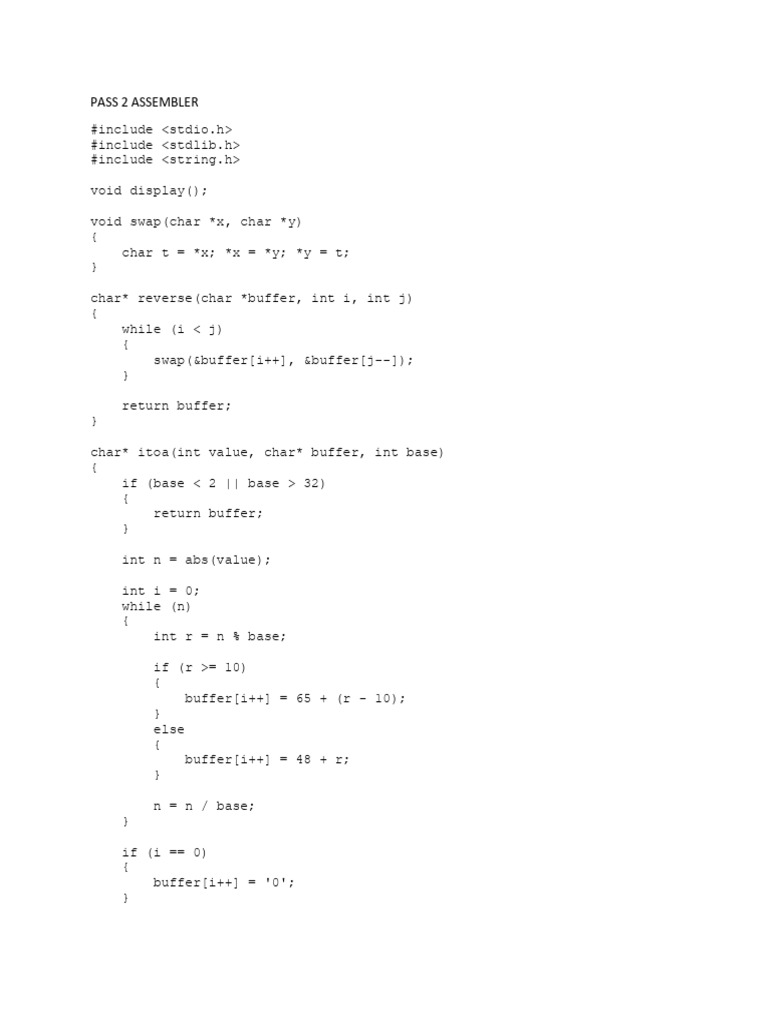 PASS 2 ASSEMBLER

#include <stdio.h>
#include <stdlib.h>
#include <string.h>

void display();

void swap(char *x, char *y)
{
    char t = *x; *x = *y; *y = t;
}

char* reverse(char *buffer, int i, int j)
{
    while (i < j)
    {
        swap(&buffer[i++], &buffer[j--]);
    }

    return buffer;
}

char* itoa(int value, char* buffer, int base)
{
    if (base < 2 || base > 32)
    {
        return buffer;
    }

    int n = abs(value);

    int i = 0;
    while (n)
    {
        int r = n % base;

        if (r >= 10)
        {
            buffer[i++] = 65 + (r - 10);
        }
        else
        {
            buffer[i++] = 48 + r;
        }

        n = n / base;
    }

    if (i == 0)
    {
        buffer[i++] = '0';
    }